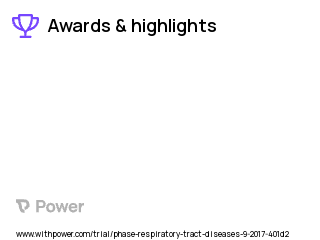 Awards & highlights

Power

www.withpower.com/trial/phase-respiratory-tract-diseases-9-2017-401d2